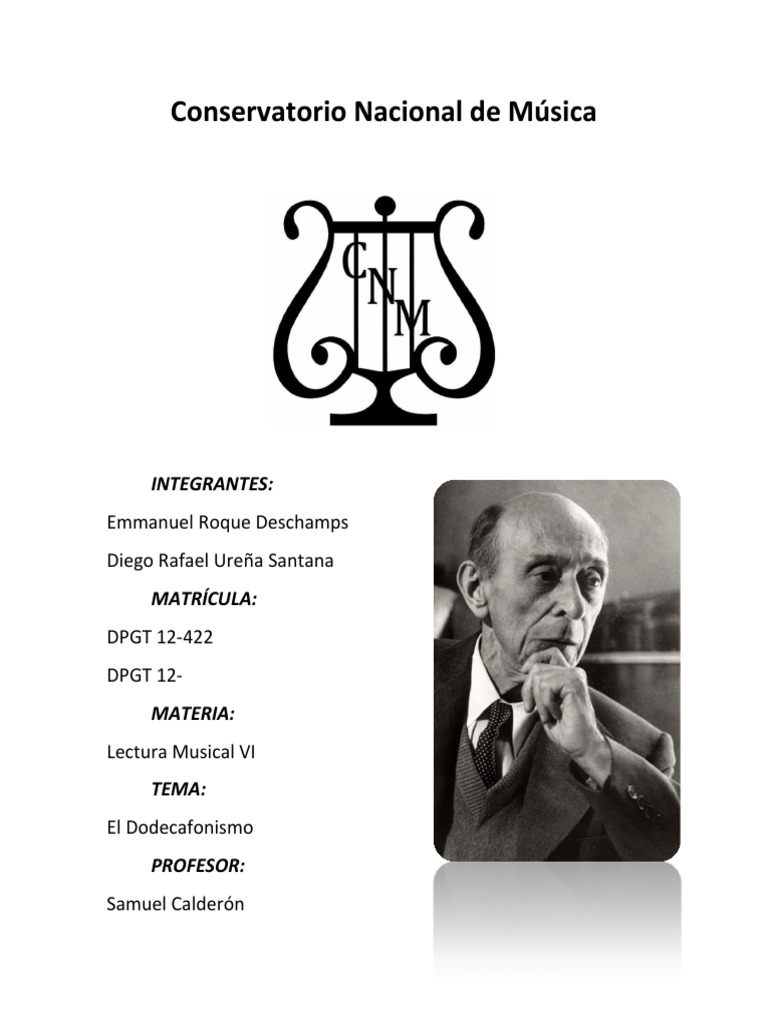 Conservatorio Nacional de Música

CNM

INTEGRANTES:

Emmanuel Roque Deschamps

Diego Rafael Ureña Santana

MATRÍCULA:

DPGT 12-422

DPGT 12-

MATERIA:

Lectura Musical VI

TEMA:

El Dodecafonismo

PROFESOR:

Samuel Calderón